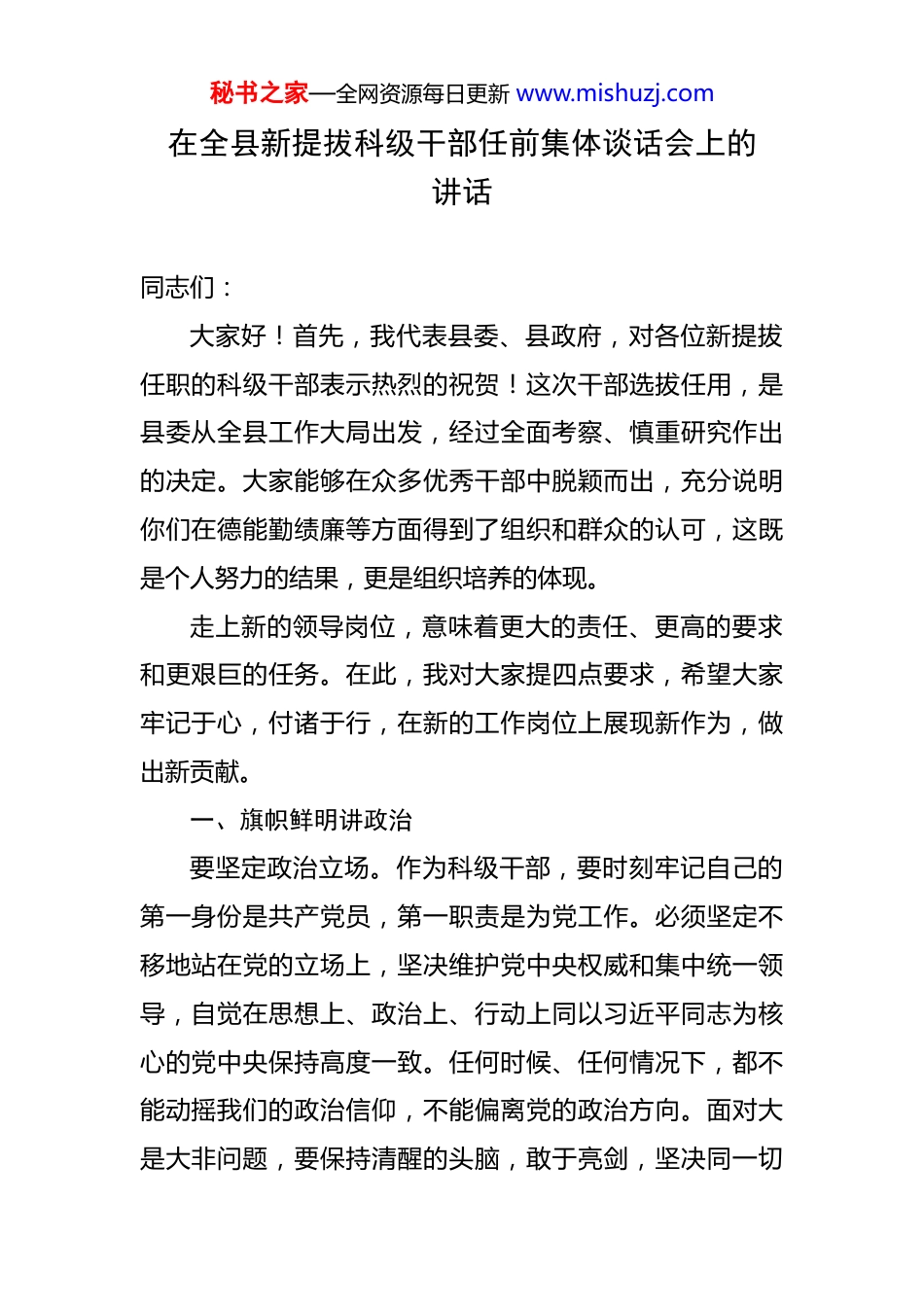 秘书之家—全网资源每日更新 www.mishuzj.com

在全县新提拔科级干部任前集体谈话会上的讲话

同志们：

大家好！首先，我代表县委、县政府，对各位新提拔任职的科级干部表示热烈的祝贺！这次干部选拔任用，是县委从全县工作大局出发，经过全面考察、慎重研究作出的决定。大家能够在众多优秀干部中脱颖而出，充分说明你们在德能勤绩廉等方面得到了组织和群众的认可，这既是个人努力的结果，更是组织培养的体现。

走上新的领导岗位，意味着更大的责任、更高的要求和更艰巨的任务。在此，我对大家提四点要求，希望大家牢记于心，付诸于行，在新的工作岗位上展现新作为，做出新贡献。

一、旗帜鲜明讲政治

要坚定政治立场。作为科级干部，要时刻牢记自己的第一身份是共产党员，第一职责是为党工作。必须坚定不移地站在党的立场上，坚决维护党中央权威和集中统一领导，自觉在思想上、政治上、行动上同以习近平同志为核心的党中央保持高度一致。任何时候、任何情况下，都不能动摇我们的政治信仰，不能偏离党的政治方向。面对大是大非问题，要保持清醒的头脑，敢于亮剑，坚决同一切